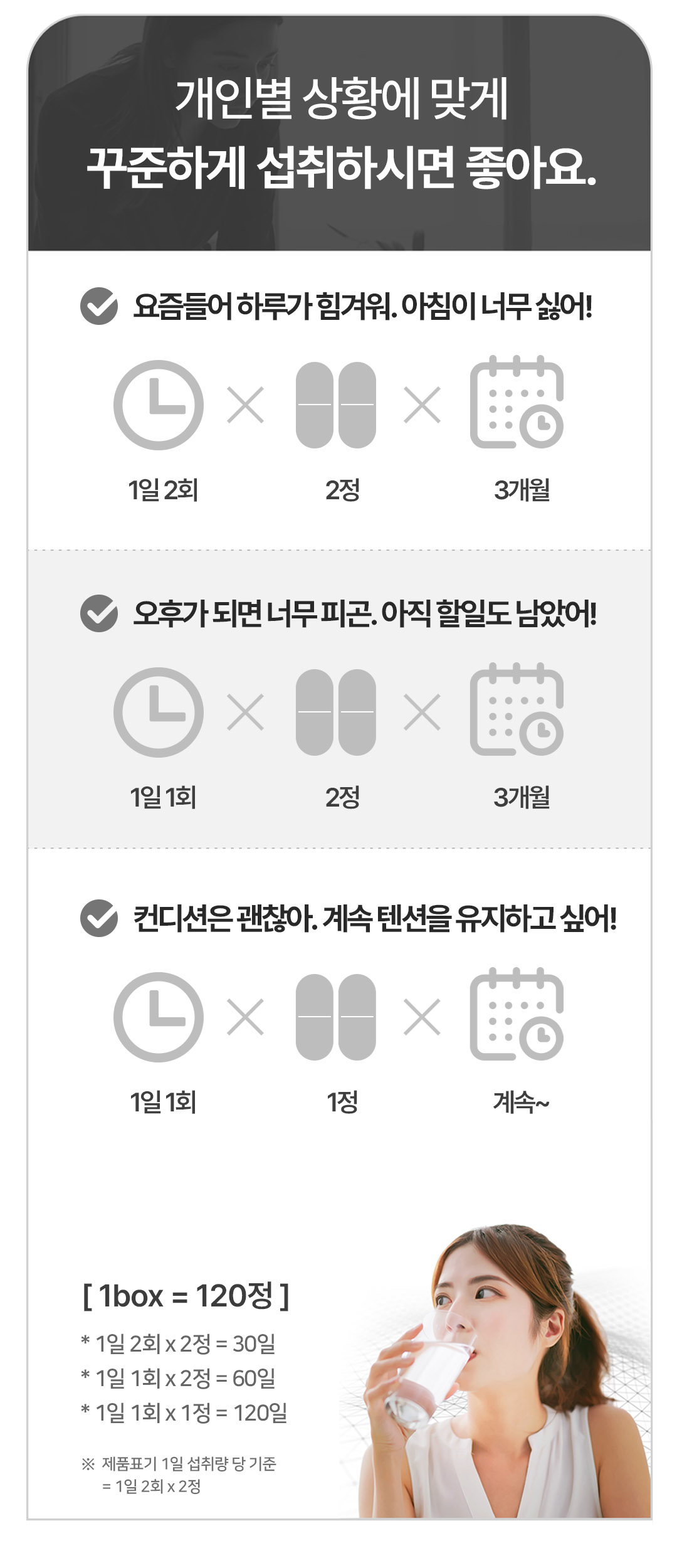 개인별 상황에 맞게
꾸준하게 섭취하시면 좋아요.

요즘들어 하루가 힘겨워. 아침이 너무 싫어!

1일 2회
2정
3개월

오후가 되면 너무 피곤. 아직 할일도 남았어!

1일 1회
2정
3개월

컨디션은 괜찮아. 계속 텐션을 유지하고 싶어!

1일 1회
1정
계속~

[ 1box = 120정 ]

* 1일 2회 x 2정 = 30일
* 1일 1회 x 2정 = 60일
* 1일 1회 x 1정 = 120일

※ 제품표기 1일 섭취량 당 기준
= 1일 2회 x 2정